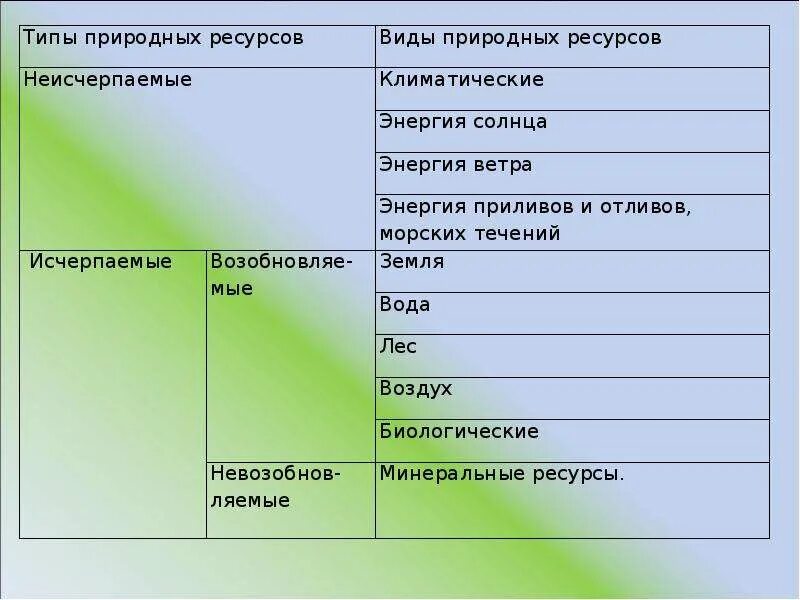 | Типы природных ресурсов | | Виды природных ресурсов |
|---|---|---|
| Неисчерпаемые | | Климатические |
| | | Энергия солнца |
| | | Энергия ветра |
| | | Энергия приливов и отливов, морских течений |
| Исчерпаемые | Возобновляемые | Земля |
| | | Вода |
| | | Лес |
| | | Воздух |
| | | Биологические |
| | Невозобновляемые | Минеральные ресурсы. |